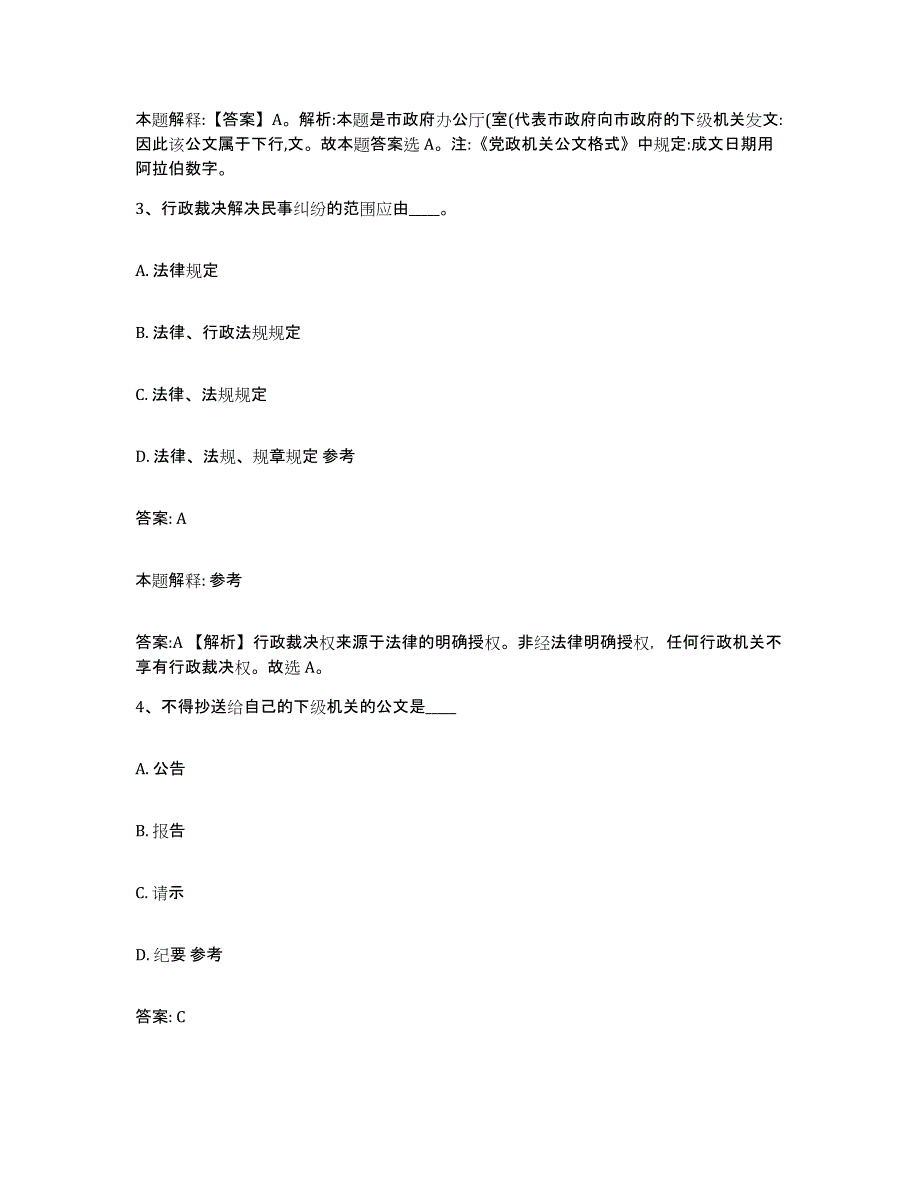 本题解释:【答案】A。解析:本题是市政府办公厅(室(代表市政府向市政府的下级机关发文:因此该公文属于下行,文。故本题答案选 A。注:《党政机关公文格式》中规定:成文日期用阿拉伯数字。

3、行政裁决解决民事纠纷的范围应由____。

A. 法律规定

B. 法律、行政法规规定

C. 法律、法规规定

D. 法律、法规、规章规定 参考

答案: A

本题解释: 参考

答案:A 【解析】行政裁决权来源于法律的明确授权。非经法律明确授权,任何行政机关不享有行政裁决权。故选 A。

4、不得抄送给自己的下级机关的公文是____

A. 公告

B. 报告

C. 请示

D. 纪要 参考

答案: C